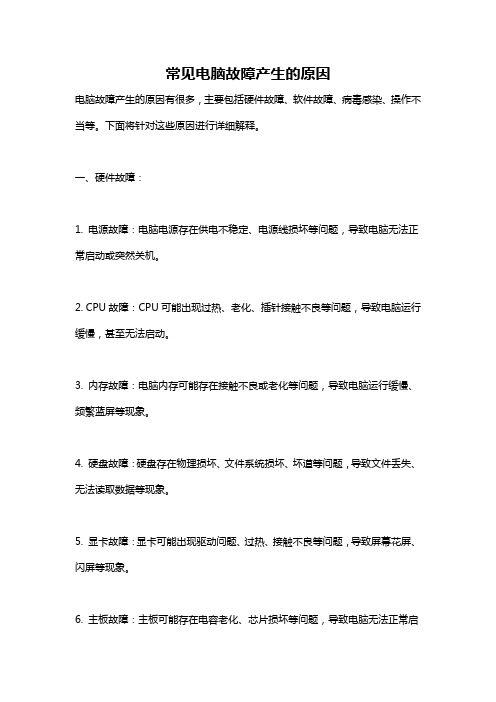 常见电脑故障产生的原因

电脑故障产生的原因有很多，主要包括硬件故障、软件故障、病毒感染、操作不当等。下面将针对这些原因进行详细解释。

一、硬件故障：

1. 电源故障：电脑电源存在供电不稳定、电源线损坏等问题，导致电脑无法正常启动或突然关机。

2. CPU 故障：CPU 可能出现过热、老化、插针接触不良等问题，导致电脑运行缓慢，甚至无法启动。

3. 内存故障：电脑内存可能存在接触不良或老化等问题，导致电脑运行缓慢、频繁蓝屏等现象。

4. 硬盘故障：硬盘存在物理损坏、文件系统损坏、坏道等问题，导致文件丢失、无法读取数据等现象。

5. 显卡故障：显卡可能出现驱动问题、过热、接触不良等问题，导致屏幕花屏、闪屏等现象。

6. 主板故障：主板可能存在电容老化、芯片损坏等问题，导致电脑无法正常启